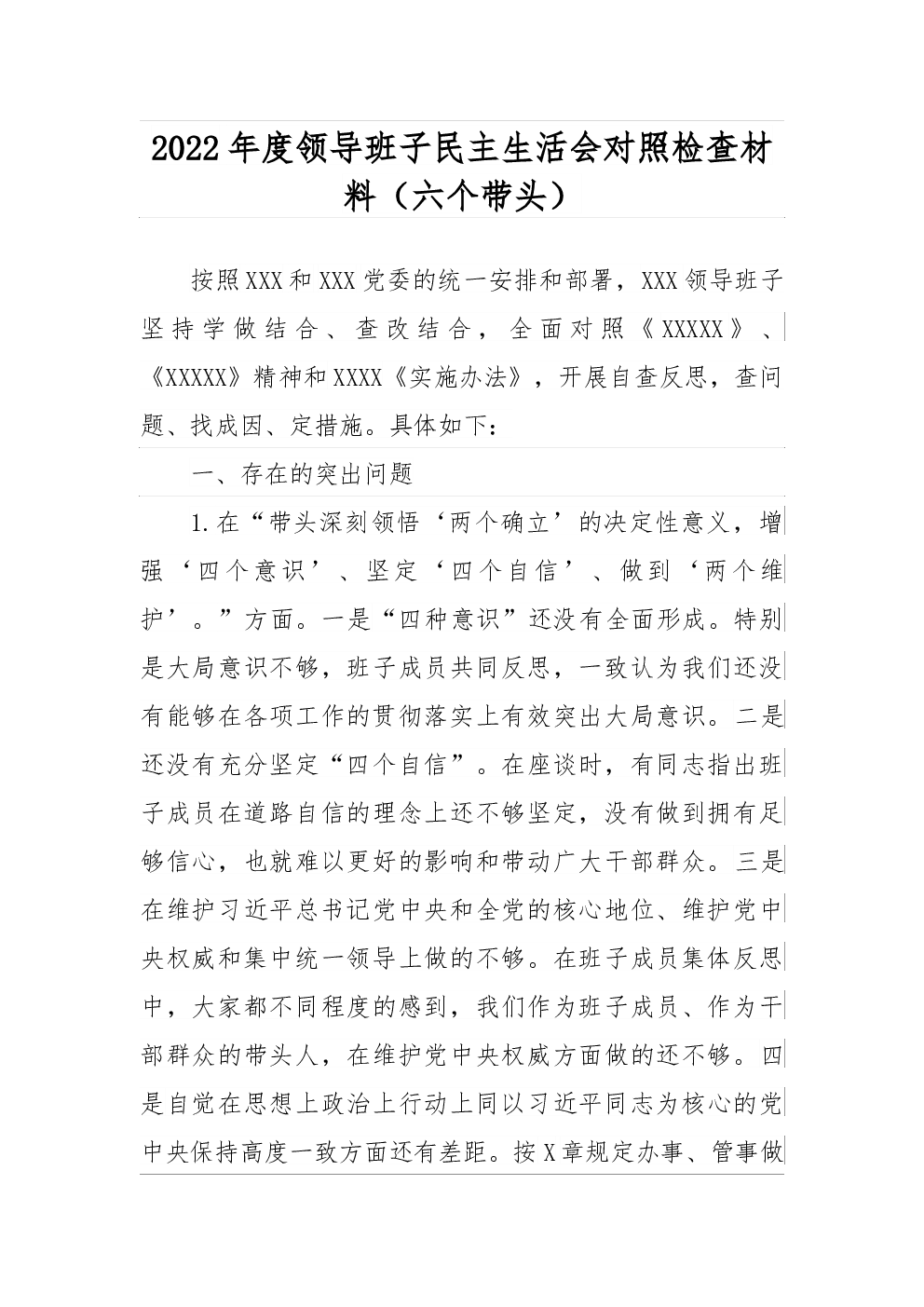 2022年度领导班子民主生活会对照检查材料（六个带头）

按照XXX和XXX党委的统一安排和部署，XXX领导班子坚持学做结合、查改结合，全面对照《XXXXX》、《XXXXX》精神和XXXX《实施办法》，开展自查反思，查问题、找成因、定措施。具体如下：

一、存在的突出问题

1.在“带头深刻领悟‘两个确立’的决定性意义，增强‘四个意识’、坚定‘四个自信’、做到‘两个维护’。”方面。一是“四种意识”还没有全面形成。特别是大局意识不够，班子成员共同反思，一致认为我们还没有能够在各项工作的贯彻落实上有效突出大局意识。二是还没有充分坚定“四个自信”。在座谈时，有同志指出班子成员在道路自信的理念上还不够坚定，没有做到拥有足够信心，也就难以更好的影响和带动广大干部群众。三是在维护习近平总书记党中央和全党的核心地位、维护党中央权威和集中统一领导上做的不够。在班子成员集体反思中，大家都不同程度的感到，我们作为班子成员、作为干部群众的带头人，在维护党中央权威方面做的还不够。四是自觉在思想上政治上行动上同以习近平同志为核心的党中央保持高度一致方面还有差距。按X章规定办事、管事做